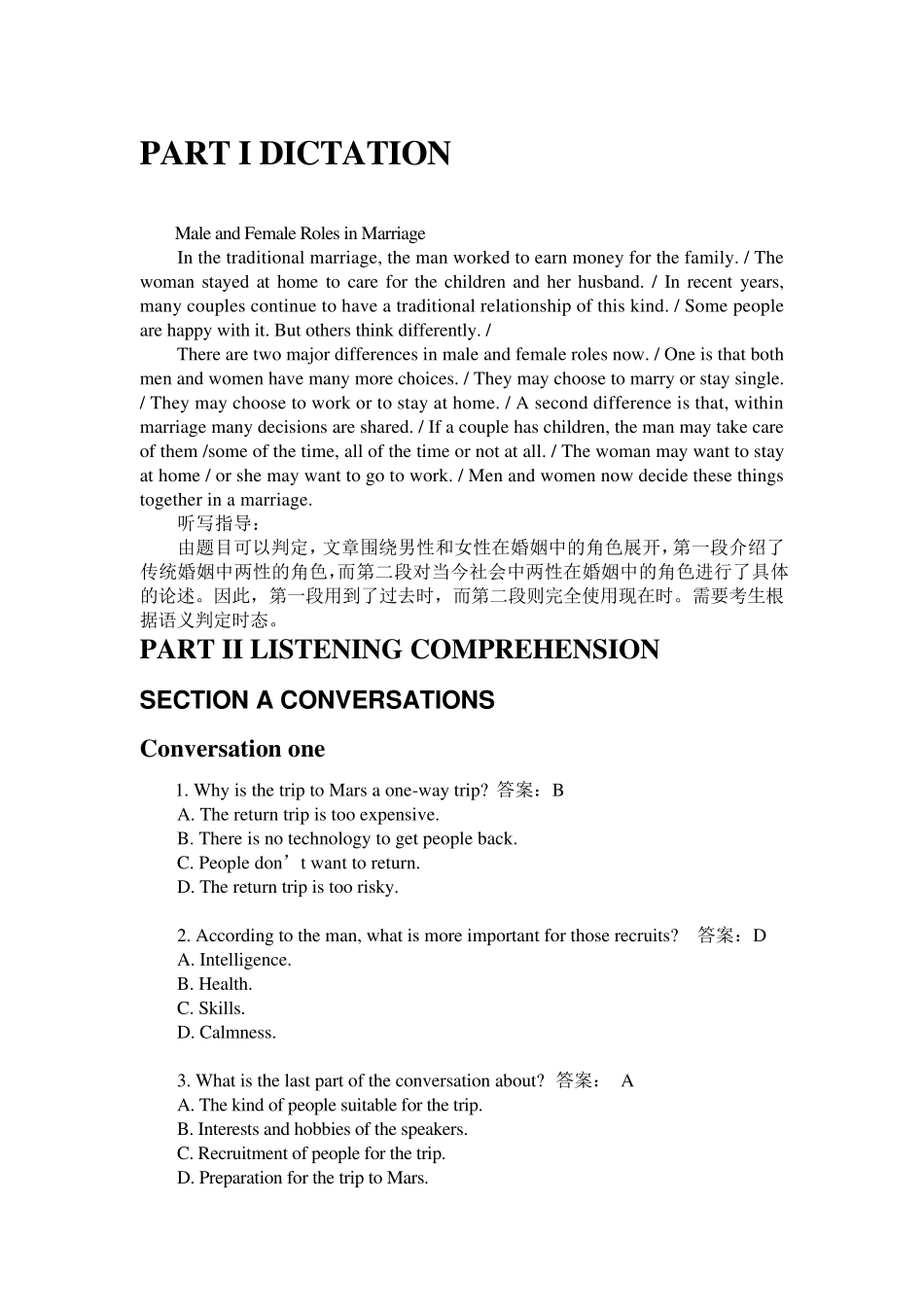 PART I DICTATION

Male and Female Roles in Marriage

In the traditional marriage, the man worked to earn money for the family. / The woman stayed at home to care for the children and her husband. / In recent years, many couples continue to have a traditional relationship of this kind. / Some people are happy with it. But others think differently. /

There are two major differences in male and female roles now. / One is that both men and women have many more choices. / They may choose to marry or stay single. / They may choose to work or to stay at home. / A second difference is that, within marriage many decisions are shared. / If a couple has children, the man may take care of them /some of the time, all of the time or not at all. / The woman may want to stay at home / or she may want to go to work. / Men and women now decide these things together in a marriage.

听写指导：

由题目可以判定，文章围绕男性和女性在婚姻中的角色展开，第一段介绍了传统婚姻中两性的角色，而第二段对当今社会中两性在婚姻中的角色进行了具体的论述。因此，第一段用到了过去时，而第二段则完全使用现在时。需要考生根据语义判定时态。

PART II LISTENING COMPREHENSION

SECTION A CONVERSATIONS

Conversation one

1. Why is the trip to Mars a one-way trip? 答案：B
A. The return trip is too expensive.
B. There is no technology to get people back.
C. People don’t want to return.
D. The return trip is too risky.

2. According to the man, what is more important for those recruits? 答案：D
A. Intelligence.
B. Health.
C. Skills.
D. Calmness.

3. What is the last part of the conversation about? 答案： A
A. The kind of people suitable for the trip.
B. Interests and hobbies of the speakers.
C. Recruitment of people for the trip.
D. Preparation for the trip to Mars.